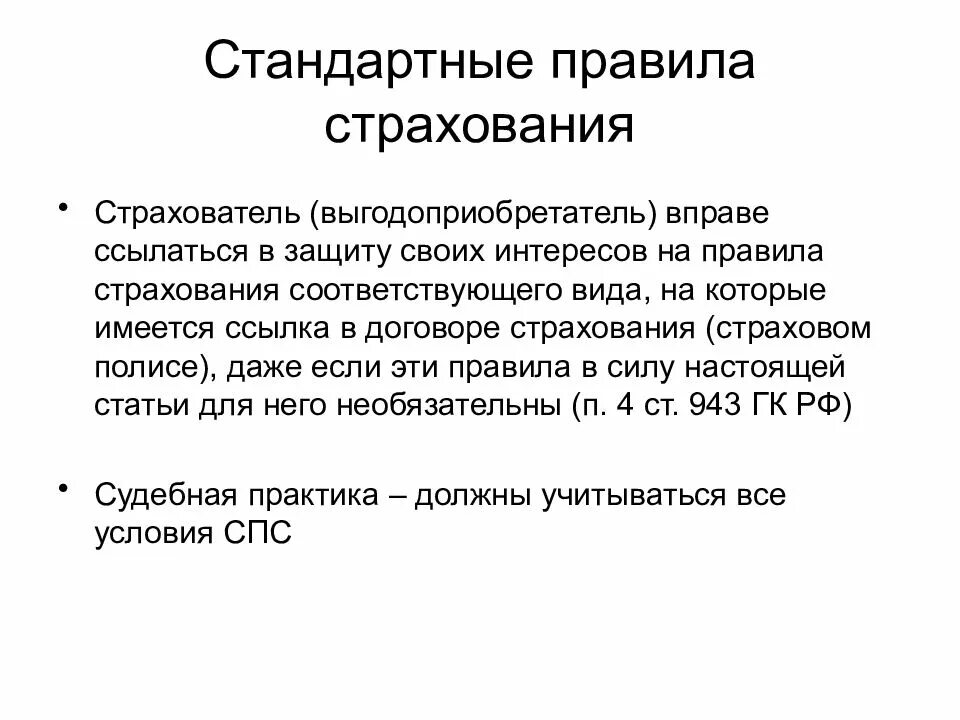 Стандартные правила страхования

• Страхователь (выгодоприобретатель) вправе ссылаться в защиту своих интересов на правила страхования соответствующего вида, на которые имеется ссылка в договоре страхования (страховом полисе), даже если эти правила в силу настоящей статьи для него необязательны (п. 4 ст. 943 ГК РФ)

• Судебная практика – должны учитываться все условия СПС